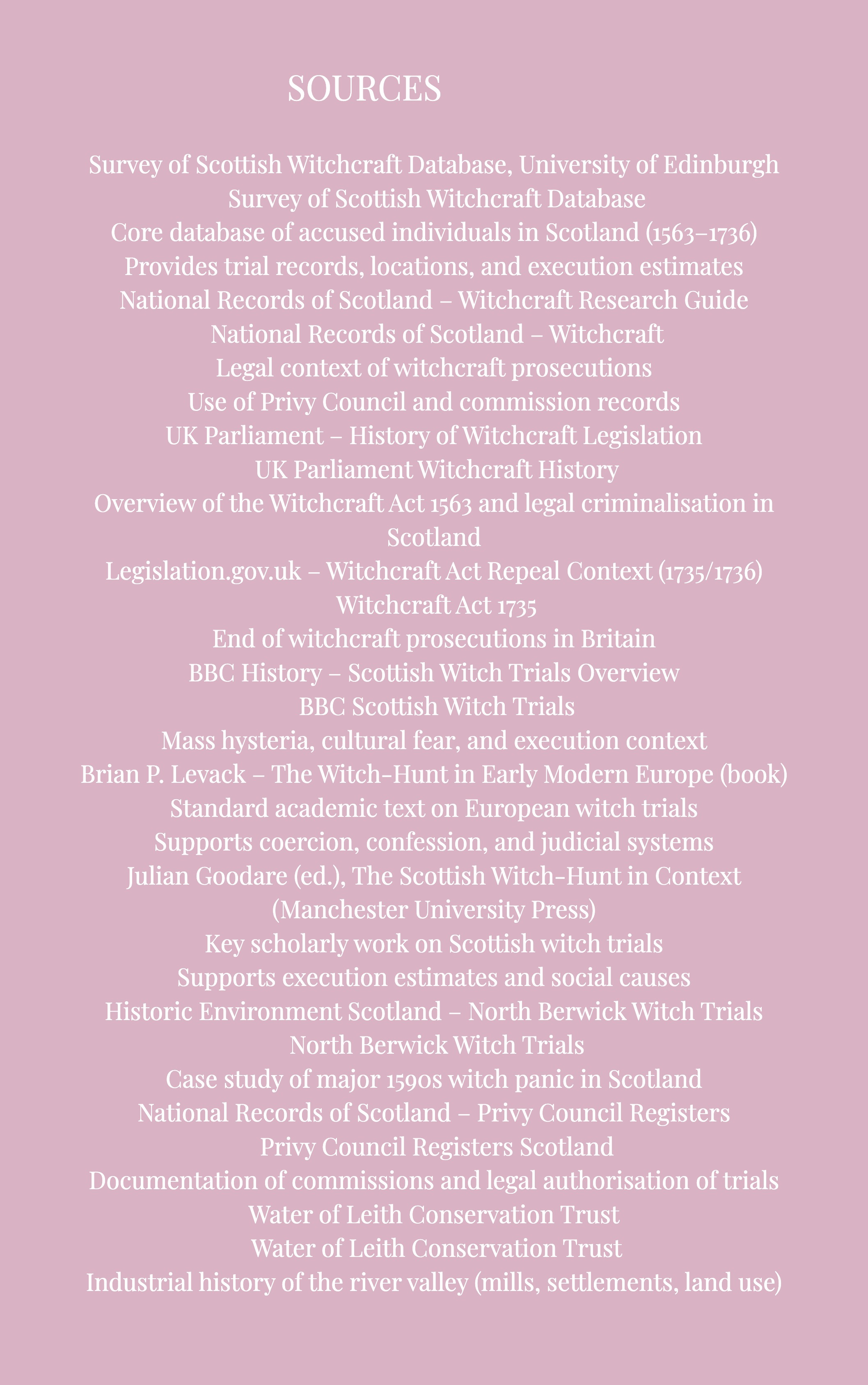 SOURCES

Survey of Scottish Witchcraft Database, University of Edinburgh
Survey of Scottish Witchcraft Database
Core database of accused individuals in Scotland (1563–1736)
Provides trial records, locations, and execution estimates
National Records of Scotland – Witchcraft Research Guide
National Records of Scotland – Witchcraft
Legal context of witchcraft prosecutions
Use of Privy Council and commission records
UK Parliament – History of Witchcraft Legislation
UK Parliament Witchcraft History
Overview of the Witchcraft Act 1563 and legal criminalisation in Scotland
Legislation.gov.uk – Witchcraft Act Repeal Context (1735/1736)
Witchcraft Act 1735
End of witchcraft prosecutions in Britain
BBC History – Scottish Witch Trials Overview
BBC Scottish Witch Trials
Mass hysteria, cultural fear, and execution context
Brian P. Levack – The Witch-Hunt in Early Modern Europe (book)
Standard academic text on European witch trials
Supports coercion, confession, and judicial systems
Julian Goodare (ed.), The Scottish Witch-Hunt in Context (Manchester University Press)
Key scholarly work on Scottish witch trials
Supports execution estimates and social causes
Historic Environment Scotland – North Berwick Witch Trials
North Berwick Witch Trials
Case study of major 1590s witch panic in Scotland
National Records of Scotland – Privy Council Registers
Privy Council Registers Scotland
Documentation of commissions and legal authorisation of trials
Water of Leith Conservation Trust
Water of Leith Conservation Trust
Industrial history of the river valley (mills, settlements, land use)